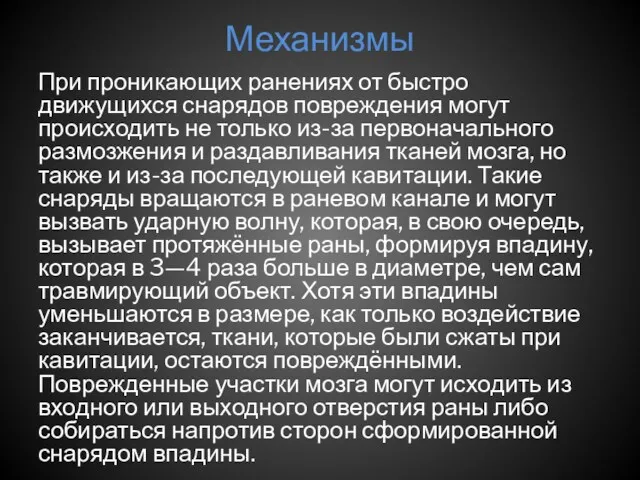 Механизмы

При проникающих ранениях от быстро движущихся снарядов повреждения могут происходить не только из-за первоначального размозжения и раздавливания тканей мозга, но также и из-за последующей кавитации. Такие снаряды вращаются в раневом канале и могут вызвать ударную волну, которая, в свою очередь, вызывает протяжённые раны, формируя впадину, которая в 3—4 раза больше в диаметре, чем сам травмирующий объект. Хотя эти впадины уменьшаются в размере, как только воздействие заканчивается, ткани, которые были сжаты при кавитации, остаются повреждёнными. Поврежденные участки мозга могут исходить из входного или выходного отверстия раны либо собираться напротив сторон сформированной снарядом впадины.